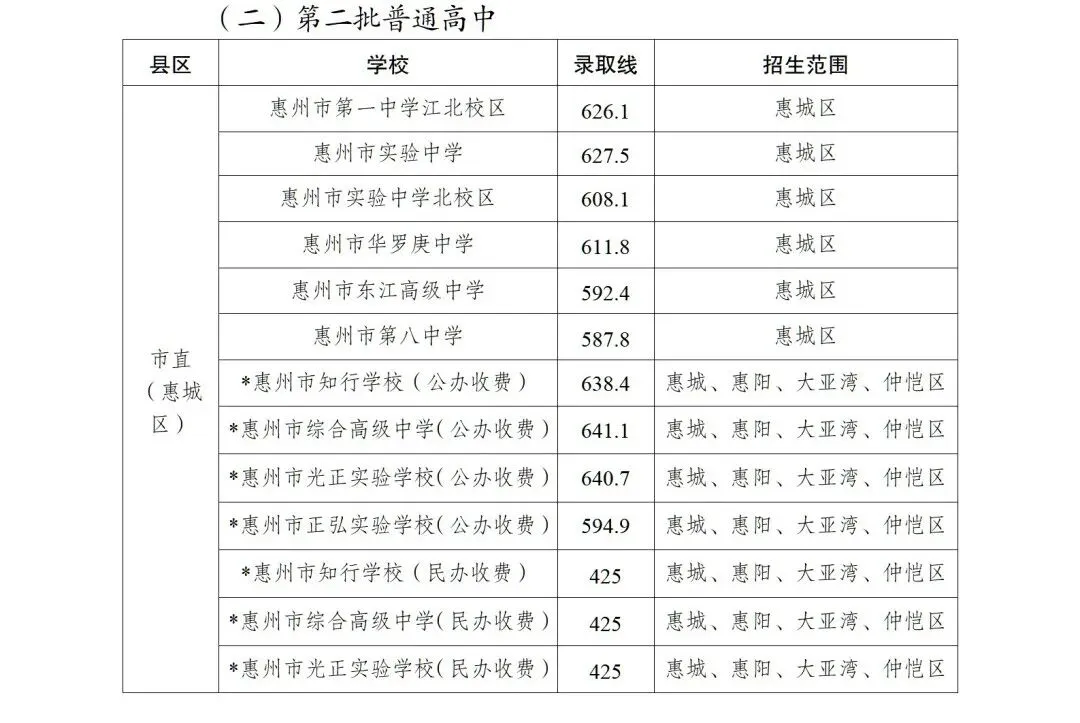 （二）第二批普通高中

| 县区 | 学校 | 录取线 | 招生范围 |
|---|---|---|---|
| 市直（惠城区） | 惠州市第一中学江北校区 | 626.1 | 惠城区 |
| | 惠州市实验中学 | 627.5 | 惠城区 |
| | 惠州市实验中学北校区 | 608.1 | 惠城区 |
| | 惠州市华罗庚中学 | 611.8 | 惠城区 |
| | 惠州市东江高级中学 | 592.4 | 惠城区 |
| | 惠州市第八中学 | 587.8 | 惠城区 |
| | *惠州市知行学校（公办收费） | 638.4 | 惠城、惠阳、大亚湾、仲恺区 |
| | *惠州市综合高级中学(公办收费) | 641.1 | 惠城、惠阳、大亚湾、仲恺区 |
| | *惠州市光正实验学校(公办收费) | 640.7 | 惠城、惠阳、大亚湾、仲恺区 |
| | *惠州市正弘实验学校(公办收费) | 594.9 | 惠城、惠阳、大亚湾、仲恺区 |
| | *惠州市知行学校（民办收费） | 425 | 惠城、惠阳、大亚湾、仲恺区 |
| | *惠州市综合高级中学(民办收费) | 425 | 惠城、惠阳、大亚湾、仲恺区 |
| | *惠州市光正实验学校(民办收费) | 425 | 惠城、惠阳、大亚湾、仲恺区 |